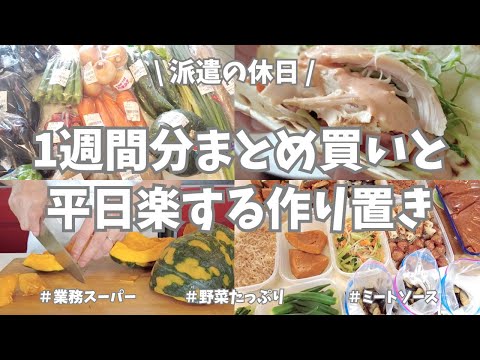 \ 派遣の休日 /

1週間分まとめ買いと
平日楽する作り置き

＃業務スーパー ＃野菜たっぷり ＃ミートソース